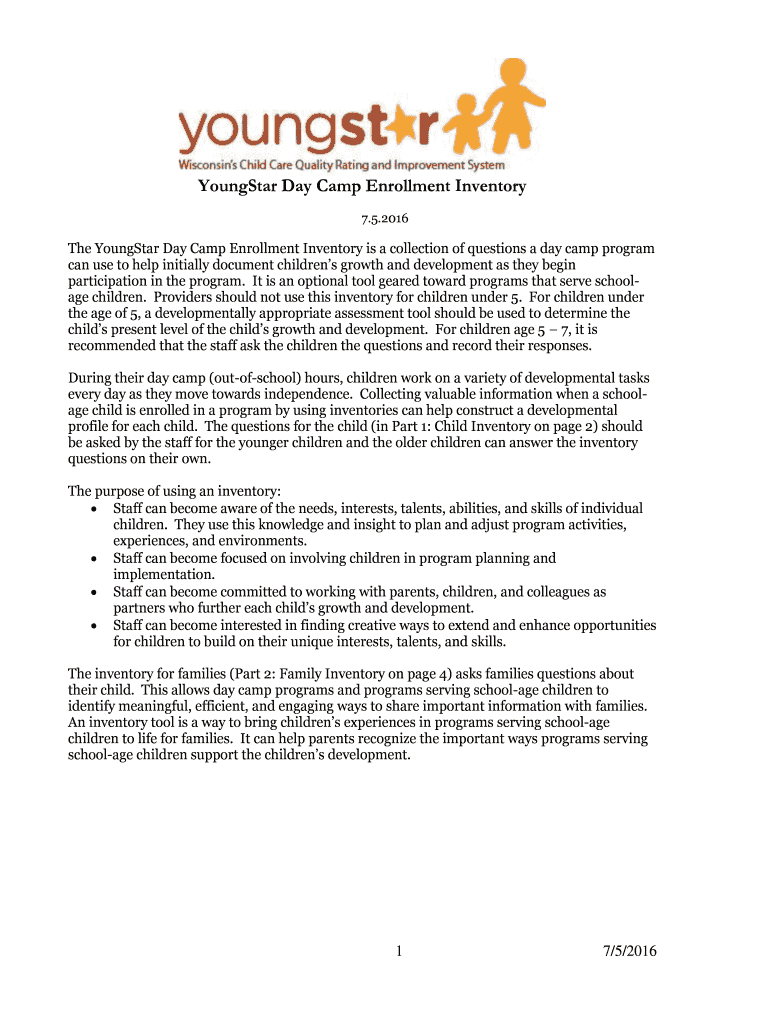 youngstar
Wisconsin's Child Care Quality Rating and Improvement System

YoungStar Day Camp Enrollment Inventory

7.5.2016

The YoungStar Day Camp Enrollment Inventory is a collection of questions a day camp program can use to help initially document children's growth and development as they begin participation in the program. It is an optional tool geared toward programs that serve school-age children. Providers should not use this inventory for children under 5. For children under the age of 5, a developmentally appropriate assessment tool should be used to determine the child's present level of the child's growth and development. For children age 5 – 7, it is recommended that the staff ask the children the questions and record their responses.

During their day camp (out-of-school) hours, children work on a variety of developmental tasks every day as they move towards independence. Collecting valuable information when a school-age child is enrolled in a program by using inventories can help construct a developmental profile for each child. The questions for the child (in Part 1: Child Inventory on page 2) should be asked by the staff for the younger children and the older children can answer the inventory questions on their own.

The purpose of using an inventory:
• Staff can become aware of the needs, interests, talents, abilities, and skills of individual children. They use this knowledge and insight to plan and adjust program activities, experiences, and environments.
• Staff can become focused on involving children in program planning and implementation.
• Staff can become committed to working with parents, children, and colleagues as partners who further each child's growth and development.
• Staff can become interested in finding creative ways to extend and enhance opportunities for children to build on their unique interests, talents, and skills.

The inventory for families (Part 2: Family Inventory on page 4) asks families questions about their child. This allows day camp programs and programs serving school-age children to identify meaningful, efficient, and engaging ways to share important information with families. An inventory tool is a way to bring children's experiences in programs serving school-age children to life for families. It can help parents recognize the important ways programs serving school-age children support the children's development.

1 7/5/2016